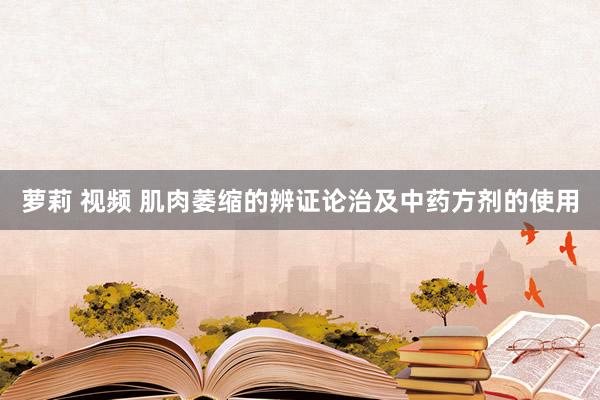 萝莉 视频 肌肉萎缩的辨证论治及中药方剂的使用